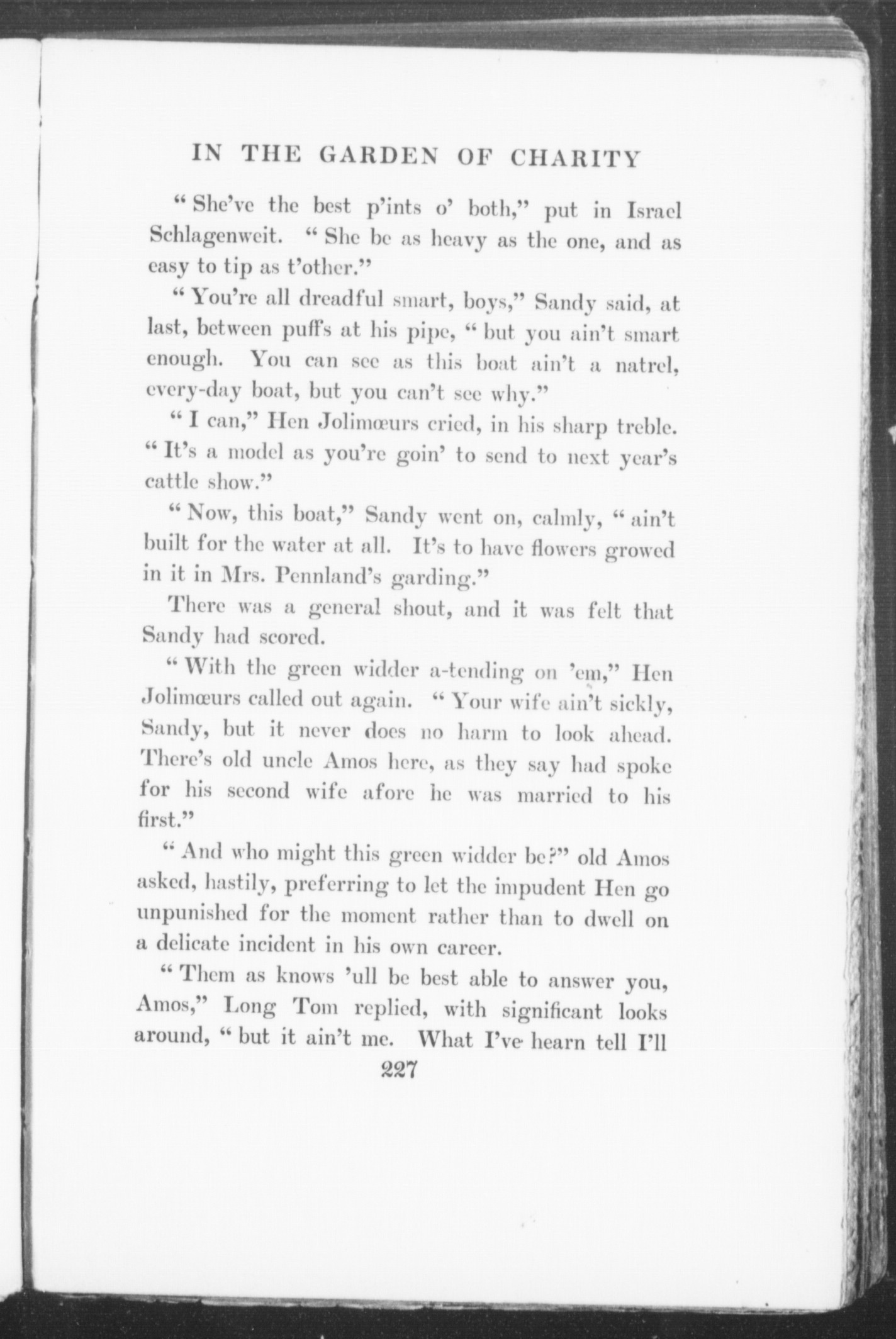 IN THE GARDEN OF CHARITY

"She've the best p'ints o' both," put in Israel Schlagenweit. "She be as heavy as the one, and as easy to tip as t'other."

"You're all dreadful smart, boys," Sandy said, at last, between puffs at his pipe, "but you ain't smart enough. You can see as this boat ain't a natrel, every-day boat, but you can't see why."

"I can," Hen Jolimœurs cried, in his sharp treble. "It's a model as you're goin' to send to next year's cattle show."

"Now, this boat," Sandy went on, calmly, "ain't built for the water at all. It's to have flowers growed in it in Mrs. Pennland's garding."

There was a general shout, and it was felt that Sandy had scored.

"With the green widder a-tending on 'em," Hen Jolimœurs called out again. "Your wife ain't sickly, Sandy, but it never does no harm to look ahead. There's old uncle Amos here, as they say had spoke for his second wife afore he was married to his first."

"And who might this green widder be?" old Amos asked, hastily, preferring to let the impudent Hen go unpunished for the moment rather than to dwell on a delicate incident in his own career.

"Them as knows 'ull be best able to answer you, Amos," Long Tom replied, with significant looks around, "but it ain't me. What I've hearn tell I'll

227